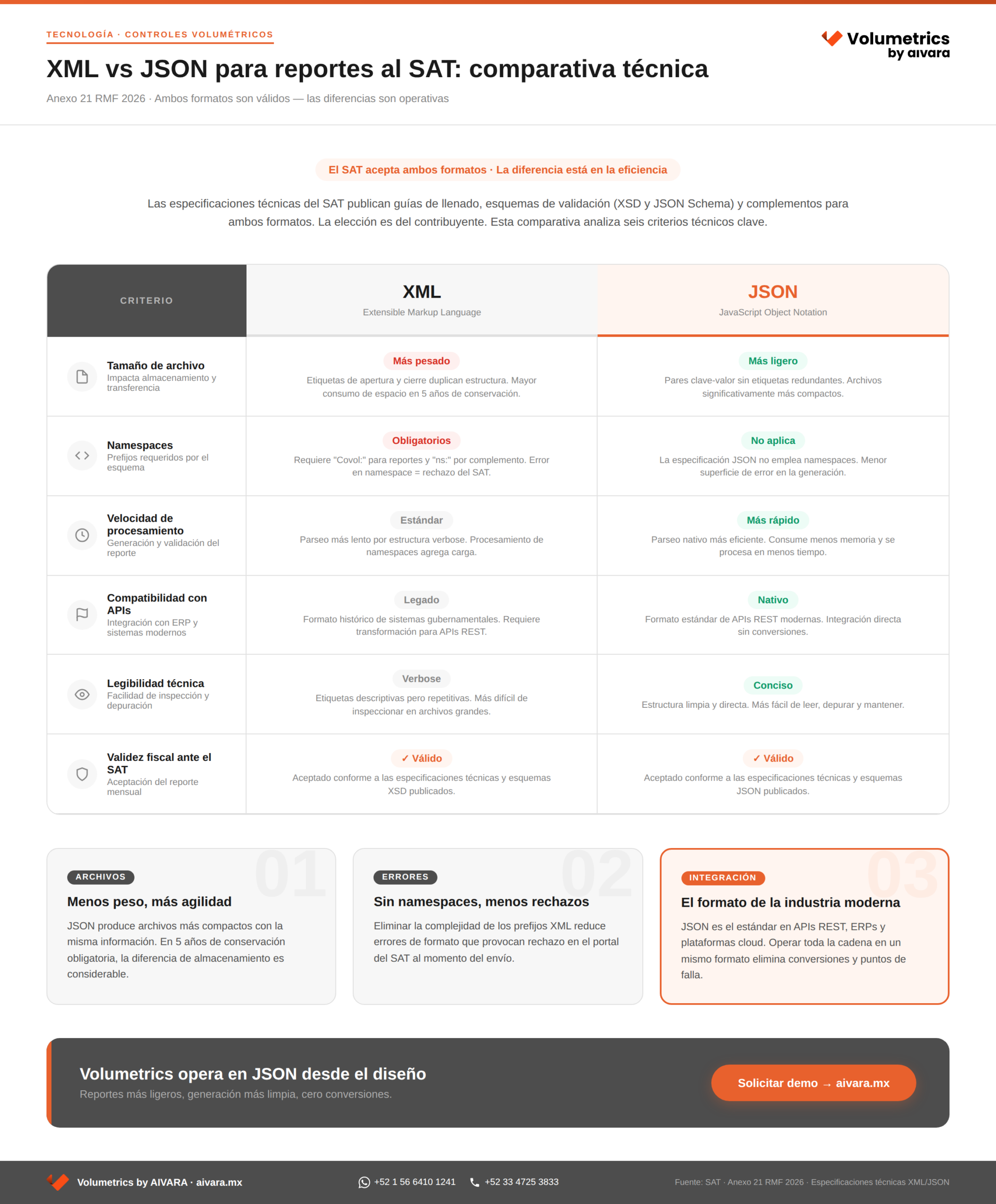 TECNOLOGÍA · CONTROLES VOLUMÉTRICOS

Volumetrics by aivara

XML vs JSON para reportes al SAT: comparativa técnica

Anexo 21 RMF 2026 · Ambos formatos son válidos — las diferencias son operativas

El SAT acepta ambos formatos · La diferencia está en la eficiencia

Las especificaciones técnicas del SAT publican guías de llenado, esquemas de validación (XSD y JSON Schema) y complementos para ambos formatos. La elección es del contribuyente. Esta comparativa analiza seis criterios técnicos clave.

| CRITERIO | XML Extensible Markup Language | JSON JavaScript Object Notation |
|---|---|---|
| Tamaño de archivo Impacta almacenamiento y transferencia | Más pesado Etiquetas de apertura y cierre duplican estructura. Mayor consumo de espacio en 5 años de conservación. | Más ligero Pares clave-valor sin etiquetas redundantes. Archivos significativamente más compactos. |
| Namespaces Prefijos requeridos por el esquema | Obligatorios Requiere "Covol:" para reportes y "ns:" por complemento. Error en namespace = rechazo del SAT. | No aplica La especificación JSON no emplea namespaces. Menor superficie de error en la generación. |
| Velocidad de procesamiento Generación y validación del reporte | Estándar Parseo más lento por estructura verbose. Procesamiento de namespaces agrega carga. | Más rápido Parseo nativo más eficiente. Consume menos memoria y se procesa en menos tiempo. |
| Compatibilidad con APIs Integración con ERP y sistemas modernos | Legado Formato histórico de sistemas gubernamentales. Requiere transformación para APIs REST. | Nativo Formato estándar de APIs REST modernas. Integración directa sin conversiones. |
| Legibilidad técnica Facilidad de inspección y depuración | Verbose Etiquetas descriptivas pero repetitivas. Más difícil de inspeccionar en archivos grandes. | Conciso Estructura limpia y directa. Más fácil de leer, depurar y mantener. |
| Validez fiscal ante el SAT Aceptación del reporte mensual | ✓ Válido Aceptado conforme a las especificaciones técnicas y esquemas XSD publicados. | ✓ Válido Aceptado conforme a las especificaciones técnicas y esquemas JSON publicados. |

01
ARCHIVOS
Menos peso, más agilidad
JSON produce archivos más compactos con la misma información. En 5 años de conservación obligatoria, la diferencia de almacenamiento es considerable.

02
ERRORES
Sin namespaces, menos rechazos
Eliminar la complejidad de los prefijos XML reduce errores de formato que provocan rechazo en el portal del SAT al momento del envío.

03
INTEGRACIÓN
El formato de la industria moderna
JSON es el estándar en APIs REST, ERPs y plataformas cloud. Operar toda la cadena en un mismo formato elimina conversiones y puntos de falla.

Volumetrics opera en JSON desde el diseño
Reportes más ligeros, generación más limpia, cero conversiones.
Solicitar demo → aivara.mx

Volumetrics by AIVARA · aivara.mx
+52 1 56 6410 1241
+52 33 4725 3833
Fuente: SAT · Anexo 21 RMF 2026 · Especificaciones técnicas XML/JSON